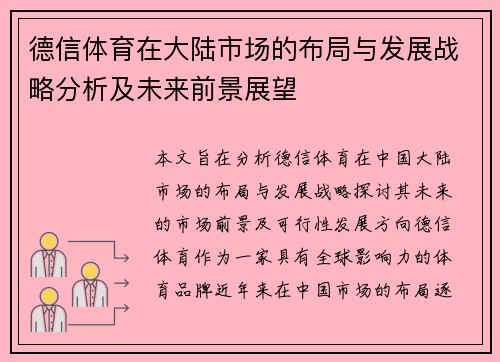 德信体育在大陆市场的布局与发展战略分析及未来前景展望

本文旨在分析德信体育在中国大陆市场的布局与发展战略探讨其未来的市场前景及可行性发展方向德信体育作为一家具有全球影响力的体育品牌近年来在中国市场的布局逐